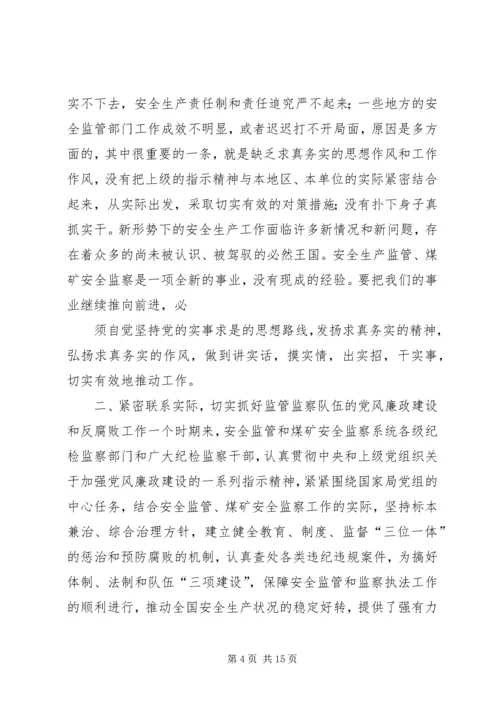 实不下去，安全生产责任制和责任追究严不起来；一些地方的安全监管部门工作成效不明显，或者迟迟打不开局面，原因是多方面的，其中很重要的一条，就是缺乏求真务实的思想作风和工作作风，没有把上级的指示精神与本地区、本单位的实际紧密结合起来，从实际出发，采取切实有效的对策措施；没有扑下身子真抓实干。新形势下的安全生产工作面临许多新情况和新问题，存在着众多的尚未被认识、被驾驭的必然王国。安全生产监管、煤矿安全监察是一项全新的事业，没有现成的经验。要把我们的事业继续推向前进，必

须自觉坚持党的实事求是的思想路线，发扬求真务实的精神，弘扬求真务实的作风，做到讲实话，摸实情，出实招，干实事，切实有效地推动工作。

二、紧密联系实际，切实抓好监管监察队伍的党风廉政建设和反腐败工作一个时期来，安全监管和煤矿安全监察系统各级纪检监察部门和广大纪检监察干部，认真贯彻中央和上级党组织关于加强党风廉政建设的一系列指示精神，紧紧围绕国家局党组的中心任务，结合安全监管、煤矿安全监察工作的实际，坚持标本兼治、综合治理方针，建立健全教育、制度、监督“三位一体”的惩治和预防腐败的机制，认真查处各类违纪违规案件，为搞好体制、法制和队伍“三项建设”，保障安全监管和监察执法工作的顺利进行，推动全国安全生产状况的稳定好转，提供了强有力

第 4 页 共 15 页